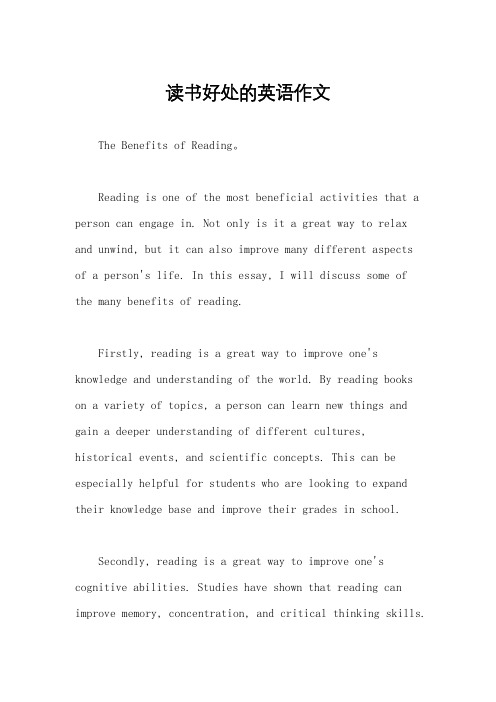 读书好处的英语作文

The Benefits of Reading。

Reading is one of the most beneficial activities that a person can engage in. Not only is it a great way to relax and unwind, but it can also improve many different aspects of a person's life. In this essay, I will discuss some of the many benefits of reading.

Firstly, reading is a great way to improve one's knowledge and understanding of the world. By reading books on a variety of topics, a person can learn new things and gain a deeper understanding of different cultures, historical events, and scientific concepts. This can be especially helpful for students who are looking to expand their knowledge base and improve their grades in school.

Secondly, reading is a great way to improve one's cognitive abilities. Studies have shown that reading can improve memory, concentration, and critical thinking skills.